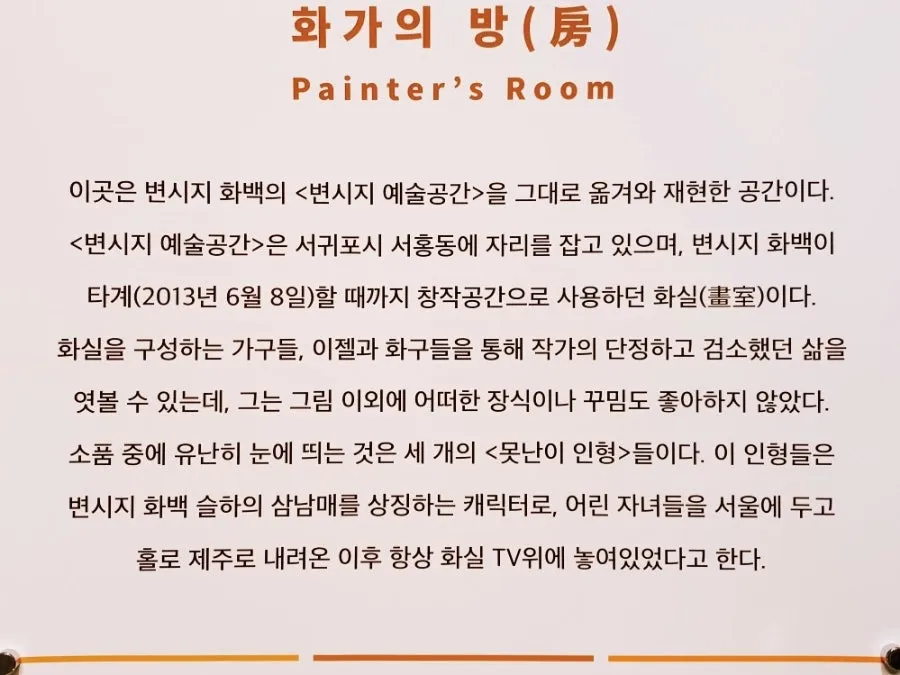 화가의 방(房)

Painter's Room

이곳은 변시지 화백의 <변시지 예술공간>을 그대로 옮겨와 재현한 공간이다. <변시지 예술공간>은 서귀포시 서홍동에 자리를 잡고 있으며, 변시지 화백이 타계(2013년 6월 8일)할 때까지 창작공간으로 사용하던 화실(畫室)이다. 화실을 구성하는 가구들, 이젤과 화구들을 통해 작가의 단정하고 검소했던 삶을 엿볼 수 있는데, 그는 그림 이외에 어떠한 장식이나 꾸밈도 좋아하지 않았다. 소품 중에 유난히 눈에 띄는 것은 세 개의 <못난이 인형>들이다. 이 인형들은 변시지 화백 슬하의 삼남매를 상징하는 캐릭터로, 어린 자녀들을 서울에 두고 홀로 제주로 내려온 이후 항상 화실 TV위에 놓여있었다고 한다.